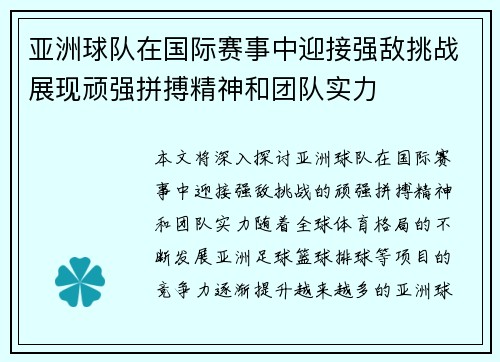 亚洲球队在国际赛事中迎接强敌挑战展现顽强拼搏精神和团队实力

本文将深入探讨亚洲球队在国际赛事中迎接强敌挑战的顽强拼搏精神和团队实力随着全球体育格局的不断发展亚洲足球篮球排球等项目的竞争力逐渐提升越来越多的亚洲球